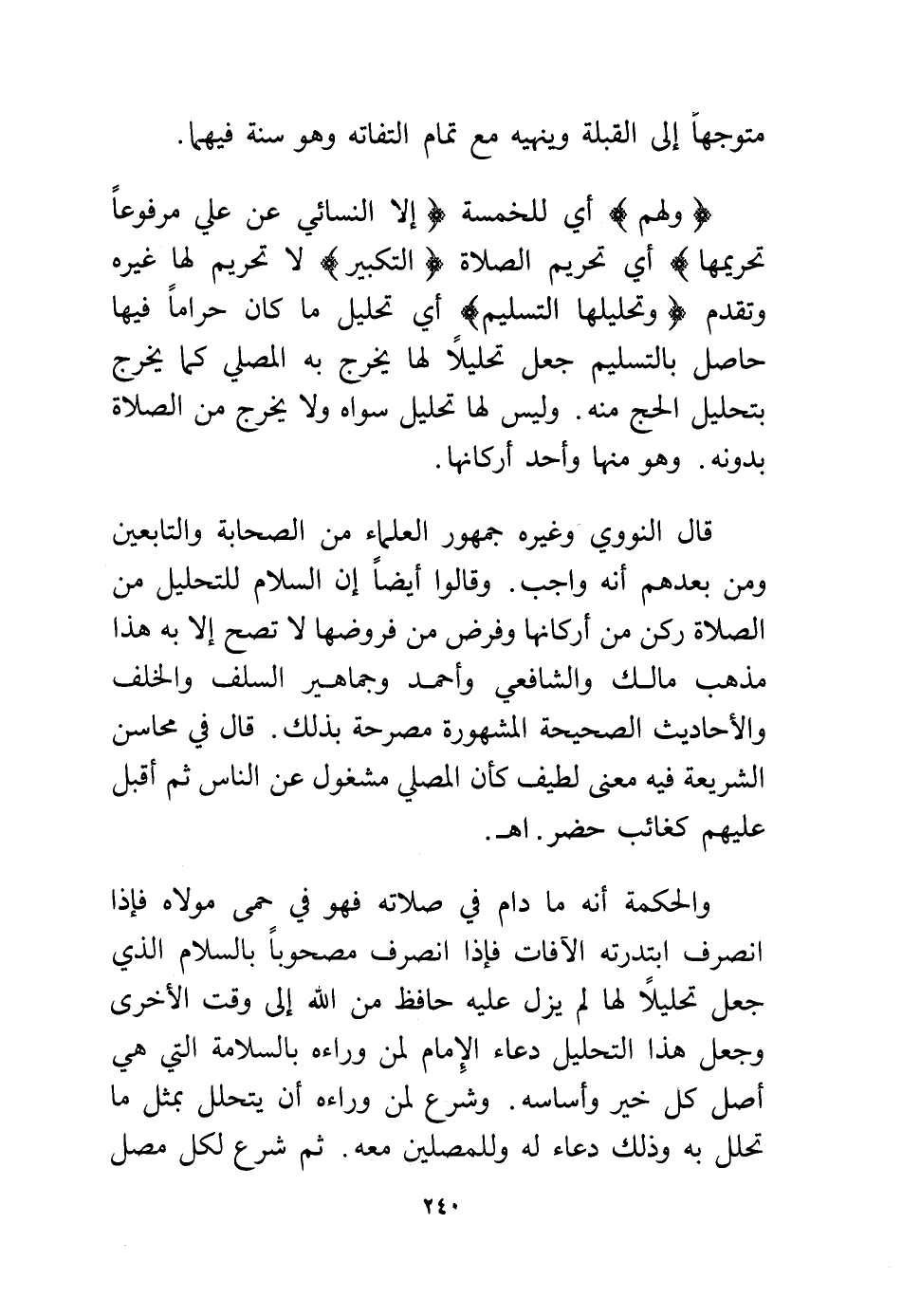 متوجهاً إلى القبلة وينهيه مع تمام التفاته وهو سنة فيهما.

﴿ ولهم ﴾ أي للخمسة ﴿ إلا النسائي عن علي مرفوعاً تحريمها ﴾ أي تحريم الصلاة ﴿ التكبير ﴾ لا تحريم لها غيره وتقدم ﴿ وتحليلها التسليم ﴾ أي تحليل ما كان حراماً فيها حاصل بالتسليم جعل تحليلاً لها يخرج به المصلي كما يخرج بتحليل الحج منه. وليس لها تحليل سواه ولا يخرج من الصلاة بدونه. وهو منها وأحد أركانها.

قال النووي وغيره جمهور العلماء من الصحابة والتابعين ومن بعدهم أنه واجب. وقالوا أيضاً إن السلام للتحليل من الصلاة ركن من أركانها وفرض من فروضها لا تصح إلا به هذا مذهب مالك والشافعي وأحمد وجماهير السلف والخلف والأحاديث الصحيحة المشهورة مصرحة بذلك. قال في محاسن الشريعة فيه معنى لطيف كأن المصلي مشغول عن الناس ثم أقبل عليهم كغائب حضر. اهـ.

والحكمة أنه ما دام في صلاته فهو في حمى مولاه فإذا انصرف ابتدرته الآفات فإذا انصرف مصحوباً بالسلام الذي جعل تحليلاً لها لم يزل عليه حافظ من الله إلى وقت الأخرى وجعل هذا التحليل دعاء الإمام لمن وراءه بالسلامة التي هي أصل كل خير وأساسه. وشرع لمن وراءه أن يتحلل بمثل ما تحلل به وذلك دعاء له وللمصلين معه. ثم شرع لكل مصل

٢٤٠